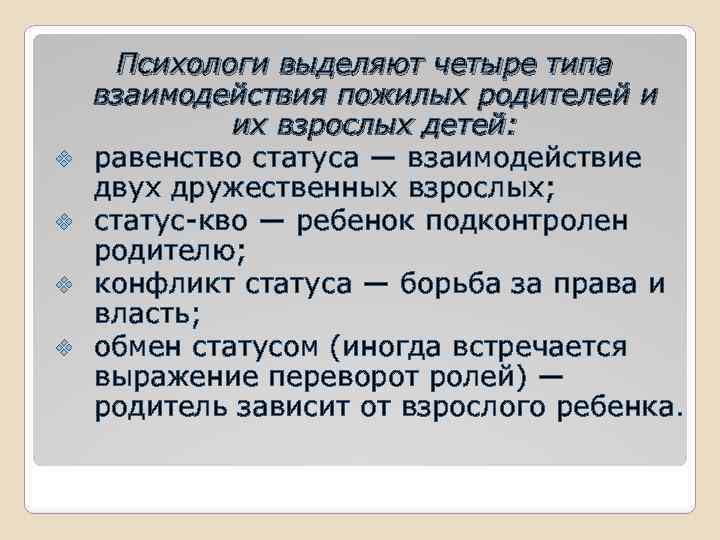 Психологи выделяют четыре типа взаимодействия пожилых родителей и их взрослых детей:

равенство статуса — взаимодействие двух дружественных взрослых;

статус-кво — ребенок подконтролен родителю;

конфликт статуса — борьба за права и власть;

обмен статусом (иногда встречается выражение переворот ролей) — родитель зависит от взрослого ребенка.